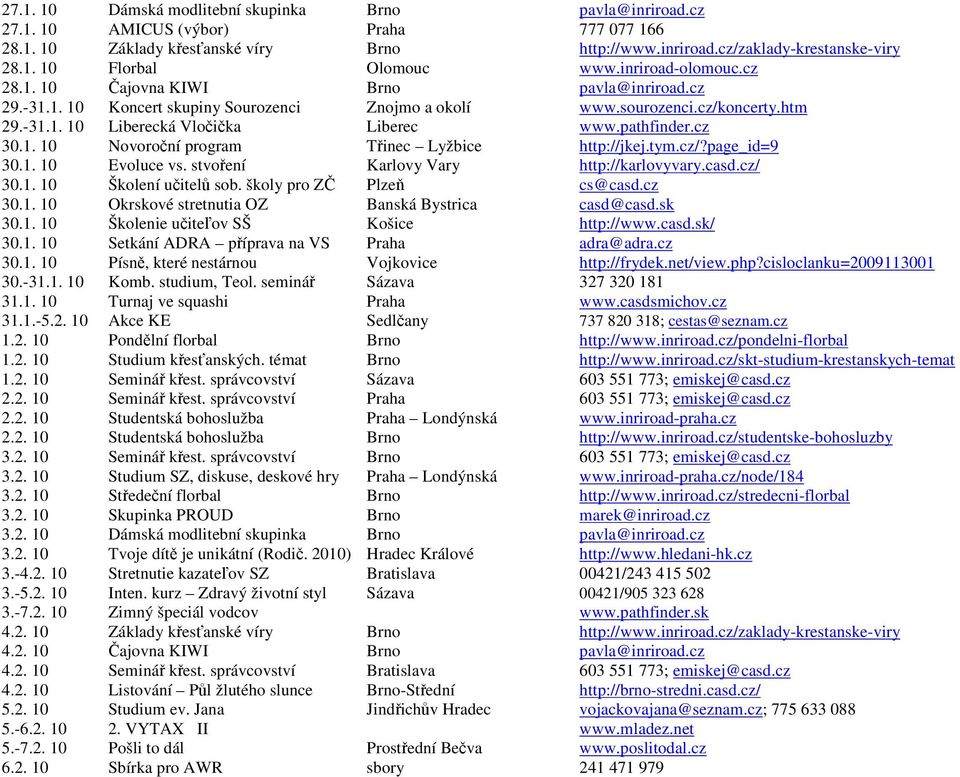 | | | | |
|---|---|---|---|
| 27.1. 10 | Dámská modlitební skupinka | Brno | pavla@inriroad.cz |
| 27.1. 10 | AMICUS (výbor) | Praha | 777 077 166 |
| 28.1. 10 | Základy křesťanské víry | Brno | http://www.inriroad.cz/zaklady-krestanske-viry |
| 28.1. 10 | Florbal | Olomouc | www.inriroad-olomouc.cz |
| 28.1. 10 | Čajovna KIWI | Brno | pavla@inriroad.cz |
| 29.-31.1. 10 | Koncert skupiny Sourozenci | Znojmo a okolí | www.sourozenci.cz/koncerty.htm |
| 29.-31.1. 10 | Liberecká Vločička | Liberec | www.pathfinder.cz |
| 30.1. 10 | Novoroční program | Třinec – Lyžbice | http://jkej.tym.cz/?page_id=9 |
| 30.1. 10 | Evoluce vs. stvoření | Karlovy Vary | http://karlovyvary.casd.cz/ |
| 30.1. 10 | Školení učitelů sob. školy pro ZČ | Plzeň | cs@casd.cz |
| 30.1. 10 | Okrskové stretnutia OZ | Banská Bystrica | casd@casd.sk |
| 30.1. 10 | Školenie učiteľov SŠ | Košice | http://www.casd.sk/ |
| 30.1. 10 | Setkání ADRA – příprava na VS | Praha | adra@adra.cz |
| 30.1. 10 | Písně, které nestárnou | Vojkovice | http://frydek.net/view.php?cisloclanku=2009113001 |
| 30.-31.1. 10 | Komb. studium, Teol. seminář | Sázava | 327 320 181 |
| 31.1. 10 | Turnaj ve squashi | Praha | www.casdsmichov.cz |
| 31.1.-5.2. 10 | Akce KE | Sedlčany | 737 820 318; cestas@seznam.cz |
| 1.2. 10 | Pondělní florbal | Brno | http://www.inriroad.cz/pondelni-florbal |
| 1.2. 10 | Studium křesťanských. témat | Brno | http://www.inriroad.cz/skt-studium-krestanskych-temat |
| 1.2. 10 | Seminář křest. správcovství | Sázava | 603 551 773; emiskej@casd.cz |
| 2.2. 10 | Seminář křest. správcovství | Praha | 603 551 773; emiskej@casd.cz |
| 2.2. 10 | Studentská bohoslužba | Praha – Londýnská | www.inriroad-praha.cz |
| 2.2. 10 | Studentská bohoslužba | Brno | http://www.inriroad.cz/studentske-bohosluzby |
| 3.2. 10 | Seminář křest. správcovství | Brno | 603 551 773; emiskej@casd.cz |
| 3.2. 10 | Studium SZ, diskuse, deskové hry | Praha – Londýnská | www.inriroad-praha.cz/node/184 |
| 3.2. 10 | Středeční florbal | Brno | http://www.inriroad.cz/stredecni-florbal |
| 3.2. 10 | Skupinka PROUD | Brno | marek@inriroad.cz |
| 3.2. 10 | Dámská modlitební skupinka | Brno | pavla@inriroad.cz |
| 3.2. 10 | Tvoje dítě je unikátní (Rodič. 2010) | Hradec Králové | http://www.hledani-hk.cz |
| 3.-4.2. 10 | Stretnutie kazateľov SZ | Bratislava | 00421/243 415 502 |
| 3.-5.2. 10 | Inten. kurz – Zdravý životní styl | Sázava | 00421/905 323 628 |
| 3.-7.2. 10 | Zimný špeciál vodcov | | www.pathfinder.sk |
| 4.2. 10 | Základy křesťanské víry | Brno | http://www.inriroad.cz/zaklady-krestanske-viry |
| 4.2. 10 | Čajovna KIWI | Brno | pavla@inriroad.cz |
| 4.2. 10 | Seminář křest. správcovství | Bratislava | 603 551 773; emiskej@casd.cz |
| 4.2. 10 | Listování – Půl žlutého slunce | Brno-Střední | http://brno-stredni.casd.cz/ |
| 5.2. 10 | Studium ev. Jana | Jindřichův Hradec | vojackovajana@seznam.cz; 775 633 088 |
| 5.-6.2. 10 | 2. VYTAX II | | www.mladez.net |
| 5.-7.2. 10 | Pošli to dál | Prostřední Bečva | www.poslitodal.cz |
| 6.2. 10 | Sbírka pro AWR | sbory | 241 471 979 |